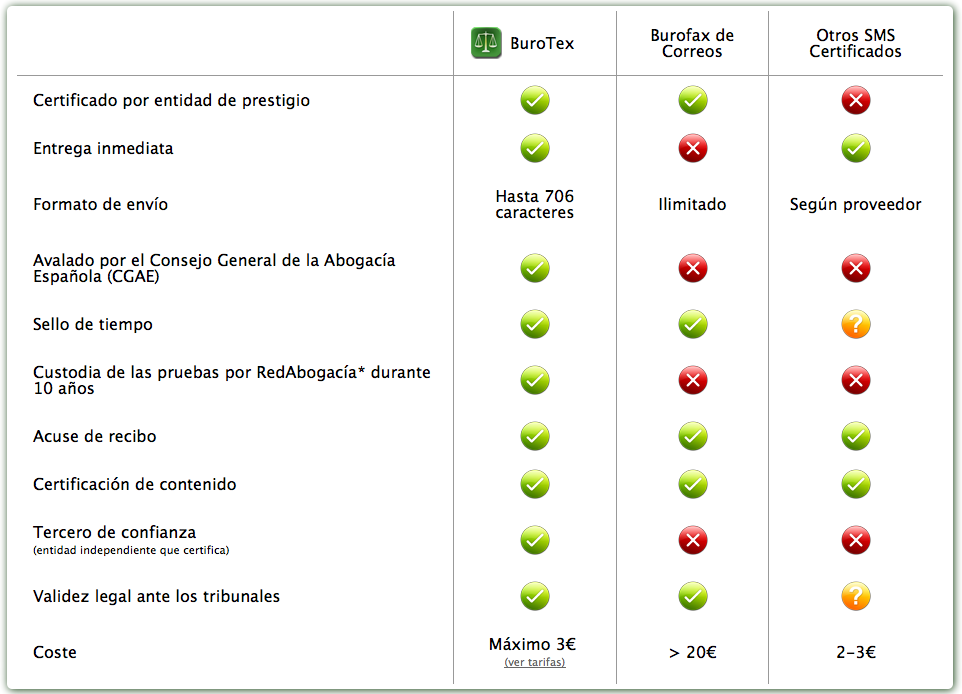 | | BuroTex | Burofax de Correos | Otros SMS Certificados |
|---|---|---|---|
| Certificado por entidad de prestigio | ✓ | ✓ | ✗ |
| Entrega inmediata | ✓ | ✗ | ✓ |
| Formato de envío | Hasta 706 caracteres | Ilimitado | Según proveedor |
| Avalado por el Consejo General de la Abogacía Española (CGAE) | ✓ | ✗ | ✗ |
| Sello de tiempo | ✓ | ✓ | ? |
| Custodia de las pruebas por RedAbogacía* durante 10 años | ✓ | ✗ | ✗ |
| Acuse de recibo | ✓ | ✓ | ✓ |
| Certificación de contenido | ✓ | ✓ | ✓ |
| Tercero de confianza (entidad independiente que certifica) | ✓ | ✗ | ✗ |
| Validez legal ante los tribunales | ✓ | ✓ | ? |
| Coste | Máximo 3€ (ver tarifas) | > 20€ | 2-3€ |